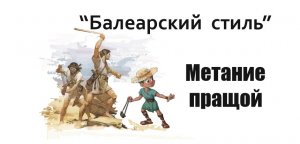 “Балеарский стиль”

Метание пращой